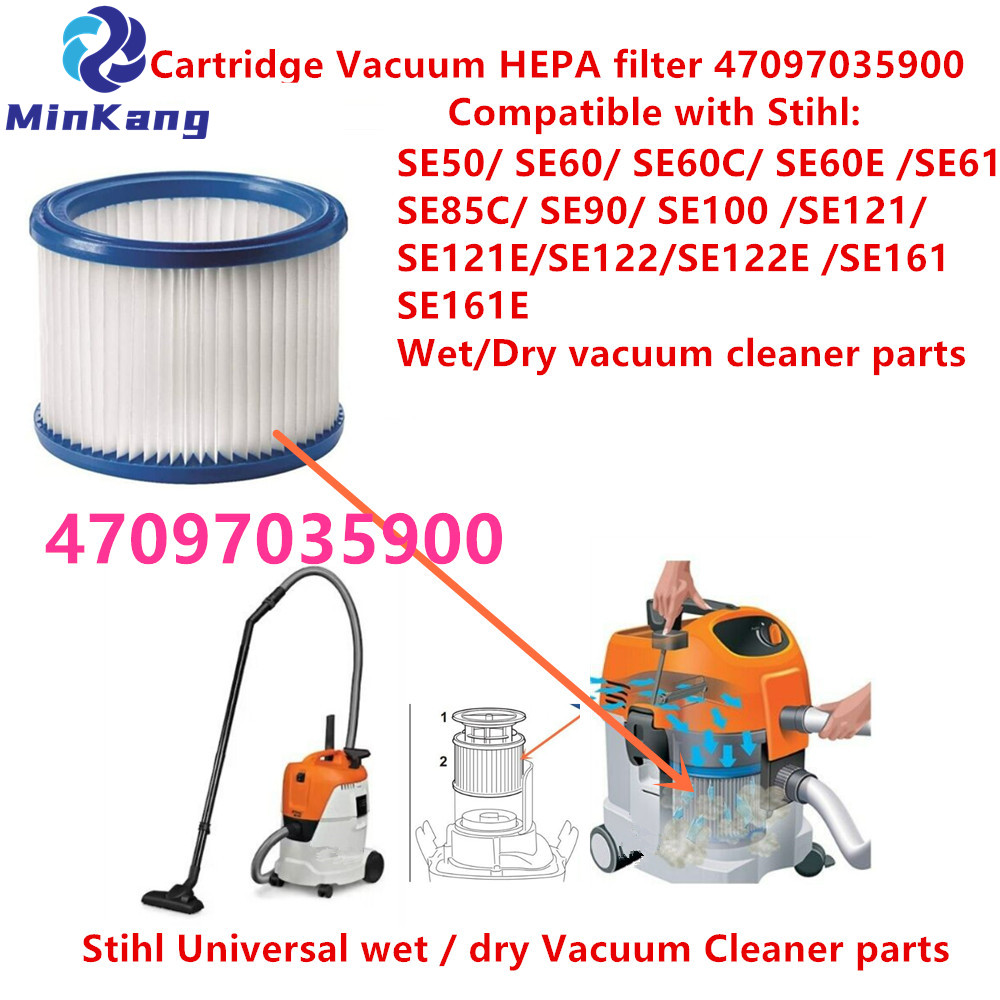 MinKang

Cartridge Vacuum HEPA filter 47097035900
Compatible with Stihl:
SE50/ SE60/ SE60C/ SE60E /SE61
SE85C/ SE90/ SE100 /SE121/
SE121E/SE122/SE122E /SE161
SE161E
Wet/Dry vacuum cleaner parts

47097035900

1
2

Stihl Universal wet / dry Vacuum Cleaner parts